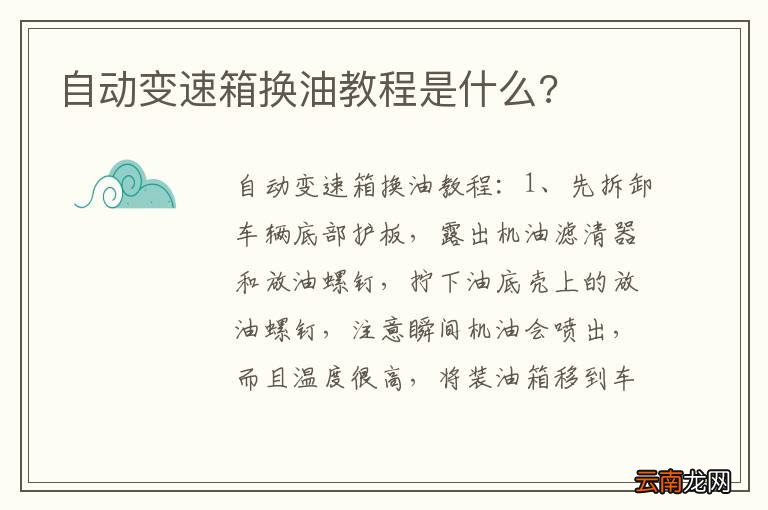 自动变速箱换油教程是什么？

自动变速箱换油教程：1、先拆卸车辆底部护板，露出机油滤清器和放油螺钉，拧下油底壳上的放油螺钉，注意瞬间机油会喷出，而且温度很高，将装油箱移到车

云南龙网